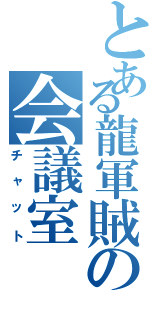 とある龍軍賊の
会議室
チャット